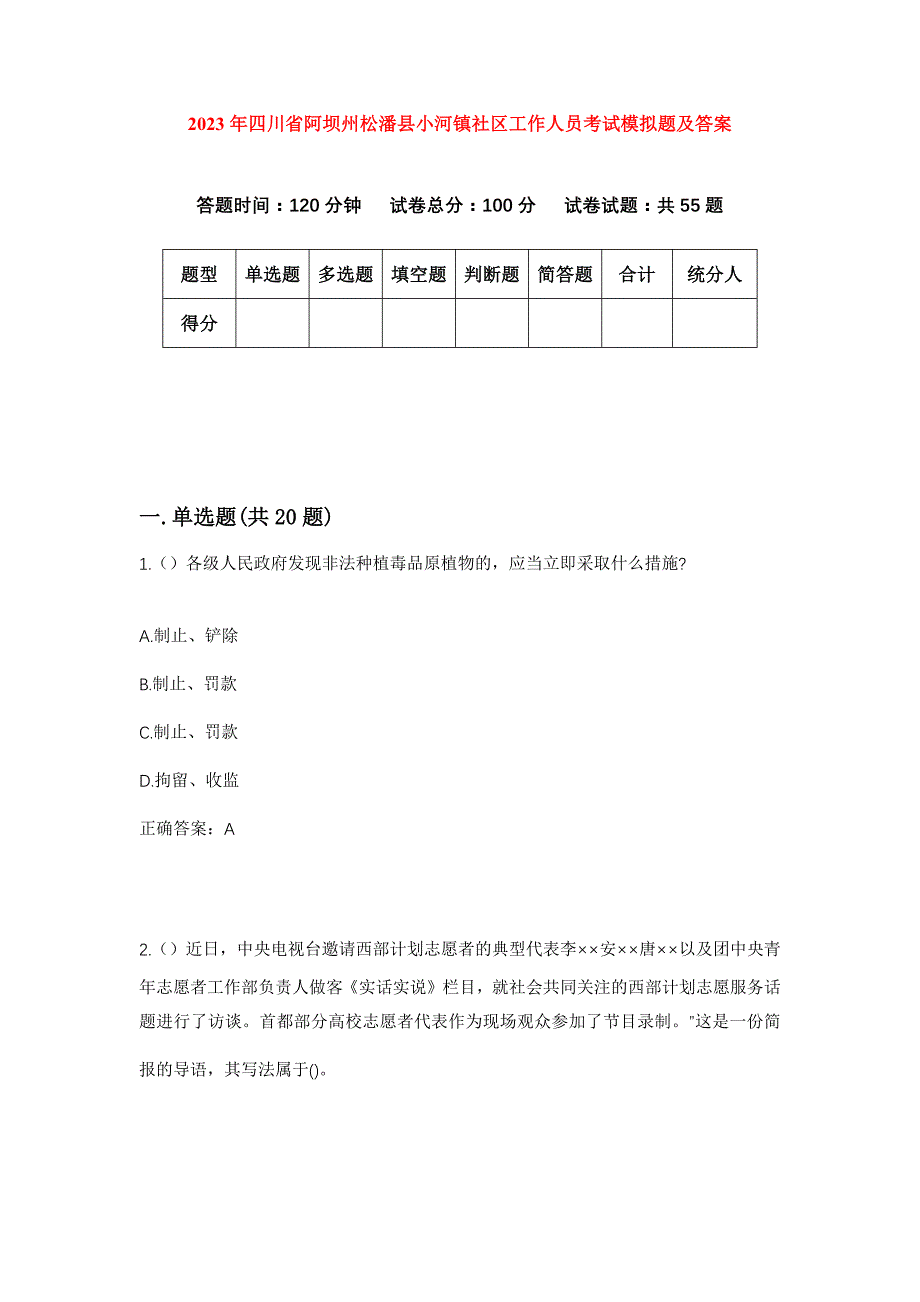 2023年四川省阿坝州松潘县小河镇社区工作人员考试模拟题及答案

答题时间：120分钟　试卷总分：100分　试卷试题：共55题

| 题型 | 单选题 | 多选题 | 填空题 | 判断题 | 简答题 | 合计 | 统分人 |
|---|---|---|---|---|---|---|---|
| 得分 | | | | | | | |

一.单选题(共20题)

1.()各级人民政府发现非法种植毒品原植物的，应当立即采取什么措施?

A.制止、铲除

B.制止、罚款

C.制止、罚款

D.拘留、收监

正确答案：A

2.()近日，中央电视台邀请西部计划志愿者的典型代表李××安××唐××以及团中央青年志愿者工作部负责人做客《实话实说》栏目，就社会共同关注的西部计划志愿服务话题进行了访谈。首都部分高校志愿者代表作为现场观众参加了节目录制。"这是一份简报的导语，其写法属于()。